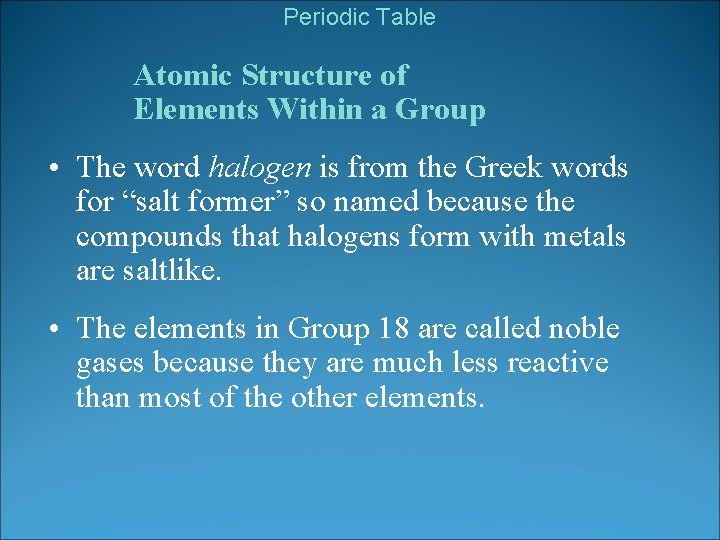 Periodic Table

Atomic Structure of Elements Within a Group

• The word halogen is from the Greek words for “salt former” so named because the compounds that halogens form with metals are saltlike.

• The elements in Group 18 are called noble gases because they are much less reactive than most of the other elements.